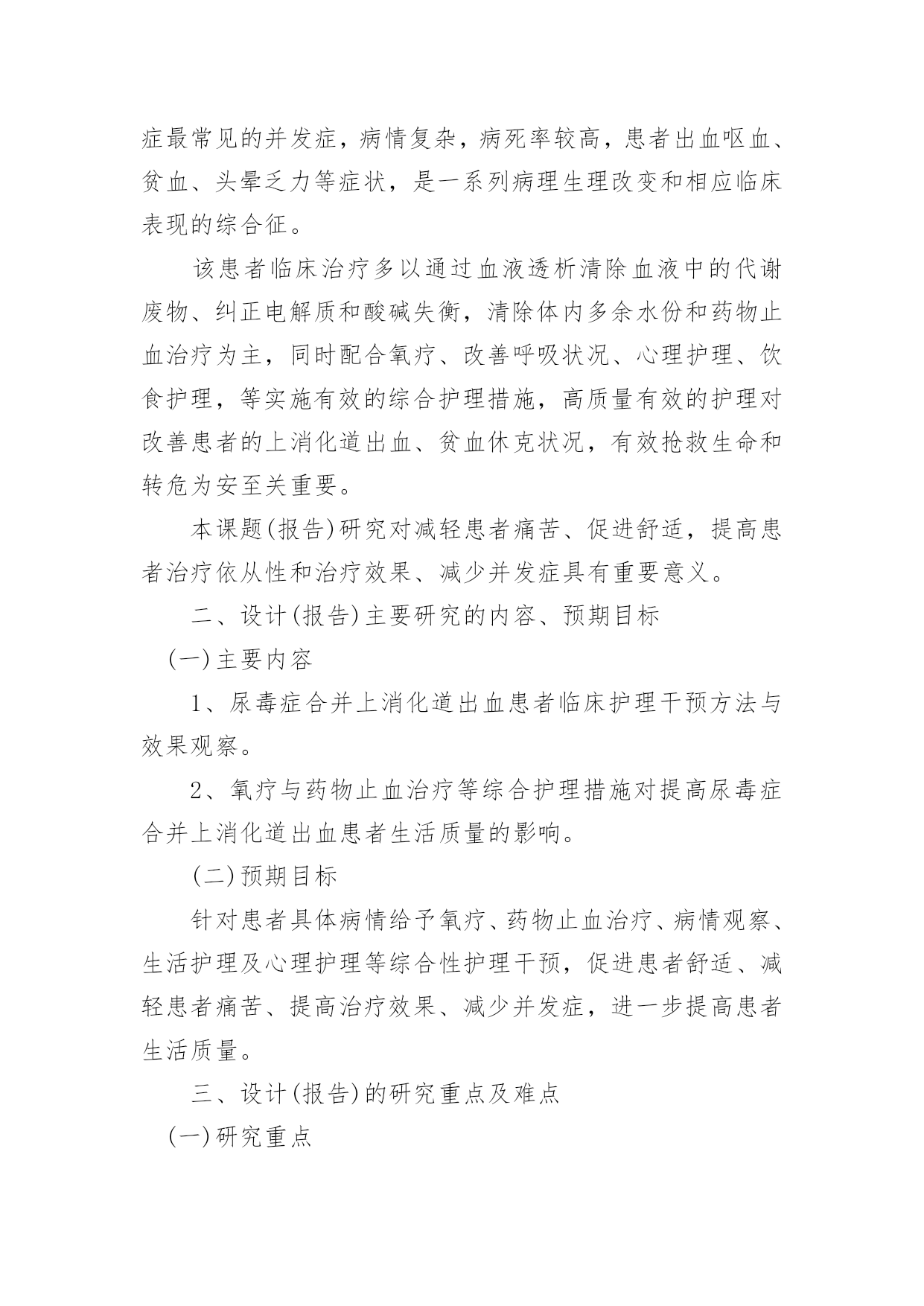 症最常见的并发症，病情复杂，病死率较高，患者出血呕血、贫血、头晕乏力等症状，是一系列病理生理改变和相应临床表现的综合征。

该患者临床治疗多以通过血液透析清除血液中的代谢废物、纠正电解质和酸碱失衡，清除体内多余水份和药物止血治疗为主，同时配合氧疗、改善呼吸状况、心理护理、饮食护理，等实施有效的综合护理措施，高质量有效的护理对改善患者的上消化道出血、贫血休克状况，有效抢救生命和转危为安至关重要。

本课题(报告)研究对减轻患者痛苦、促进舒适，提高患者治疗依从性和治疗效果、减少并发症具有重要意义。

二、设计(报告)主要研究的内容、预期目标

(一)主要内容

1、尿毒症合并上消化道出血患者临床护理干预方法与效果观察。

2、氧疗与药物止血治疗等综合护理措施对提高尿毒症合并上消化道出血患者生活质量的影响。

(二)预期目标

针对患者具体病情给予氧疗、药物止血治疗、病情观察、生活护理及心理护理等综合性护理干预，促进患者舒适、减轻患者痛苦、提高治疗效果、减少并发症，进一步提高患者生活质量。

三、设计(报告)的研究重点及难点

(一)研究重点